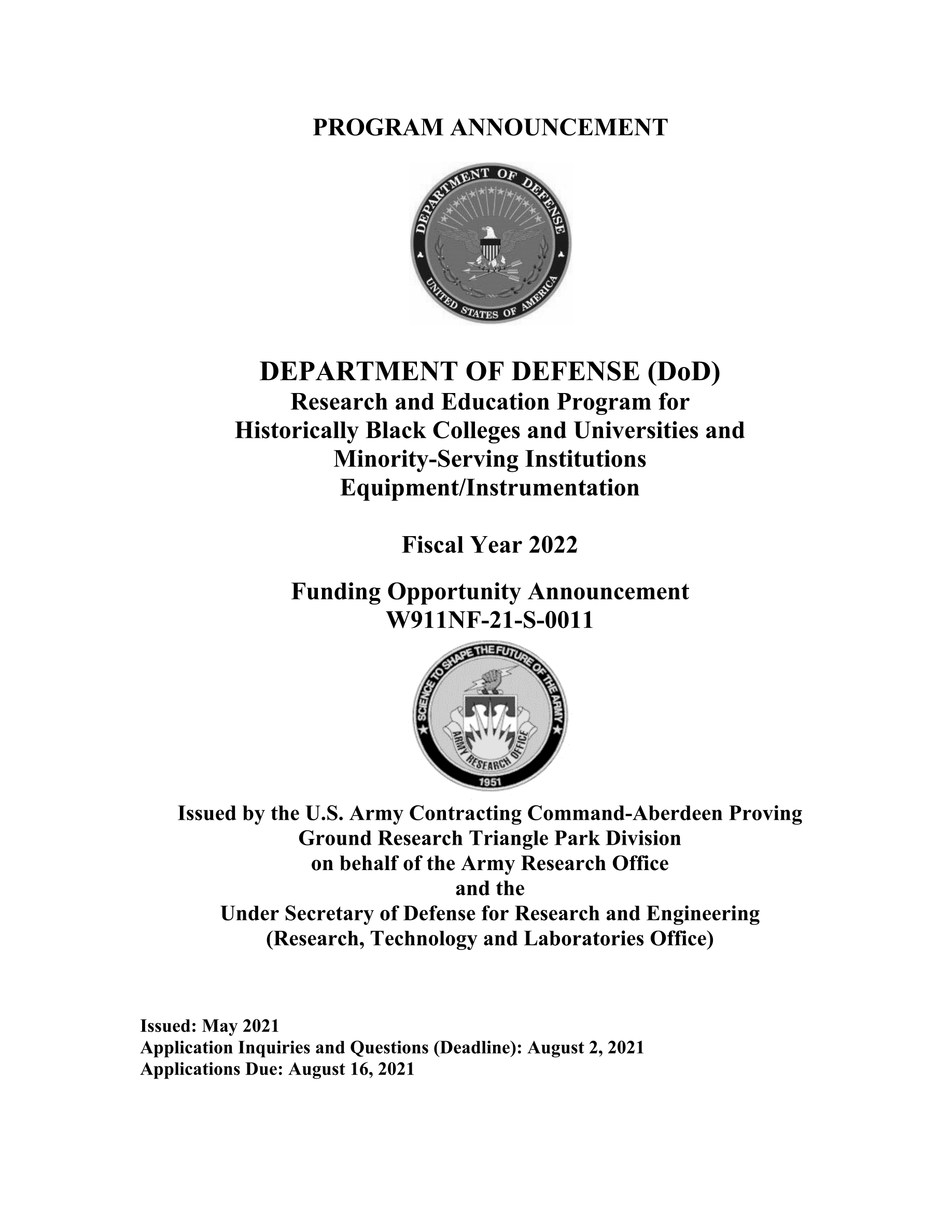 PROGRAM ANNOUNCEMENT

DEPARTMENT OF DEFENSE

UNITED STATES OF AMERICA

DEPARTMENT OF DEFENSE (DoD)
Research and Education Program for
Historically Black Colleges and Universities and
Minority-Serving Institutions
Equipment/Instrumentation

Fiscal Year 2022

Funding Opportunity Announcement
W911NF-21-S-0011

SCIENCE TO SHAPE THE FUTURE OF THE ARMY

ARMY RESEARCH OFFICE

1951

Issued by the U.S. Army Contracting Command-Aberdeen Proving Ground Research Triangle Park Division
on behalf of the Army Research Office
and the
Under Secretary of Defense for Research and Engineering
(Research, Technology and Laboratories Office)

Issued: May 2021
Application Inquiries and Questions (Deadline): August 2, 2021
Applications Due: August 16, 2021